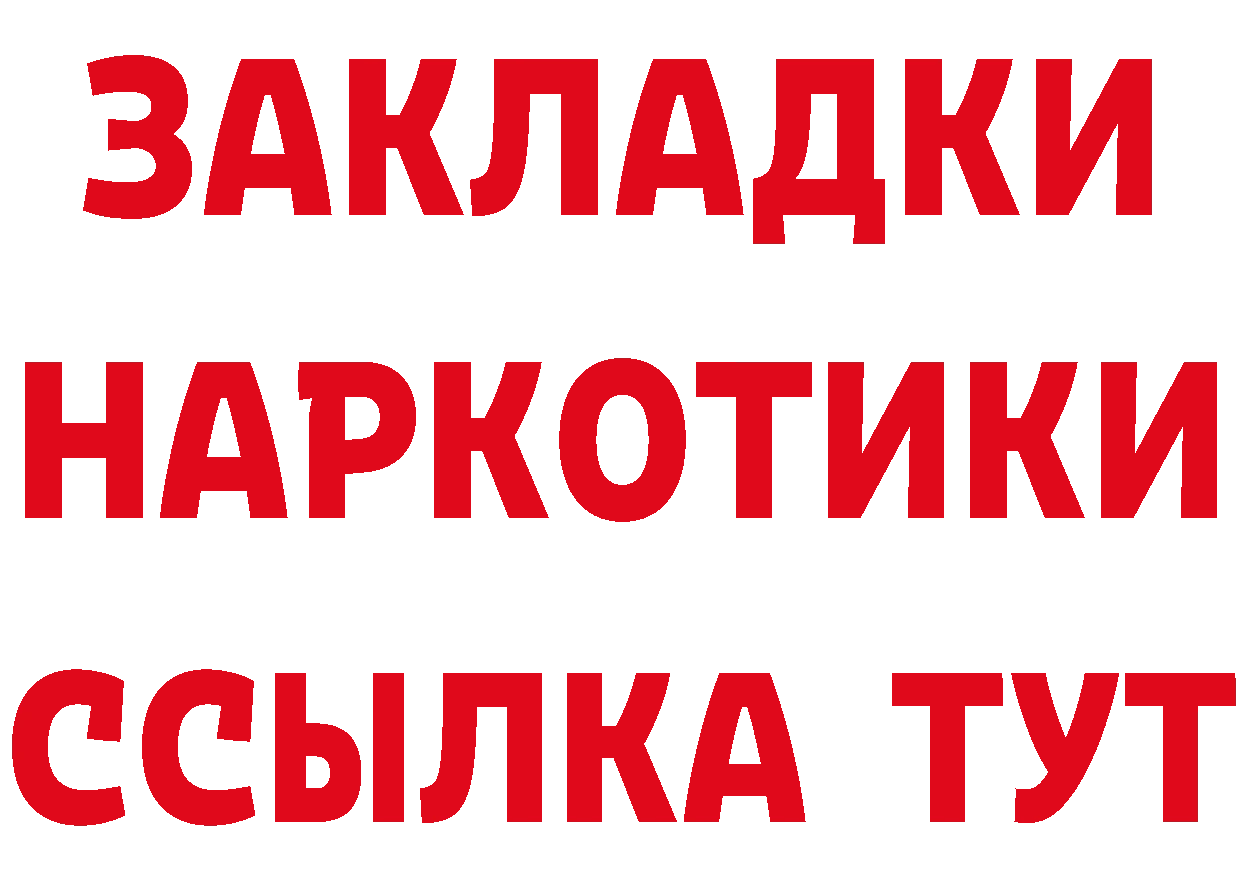 ЗАКЛАДКИ
НАРКОТИКИ
ССЫЛКА ТУТ